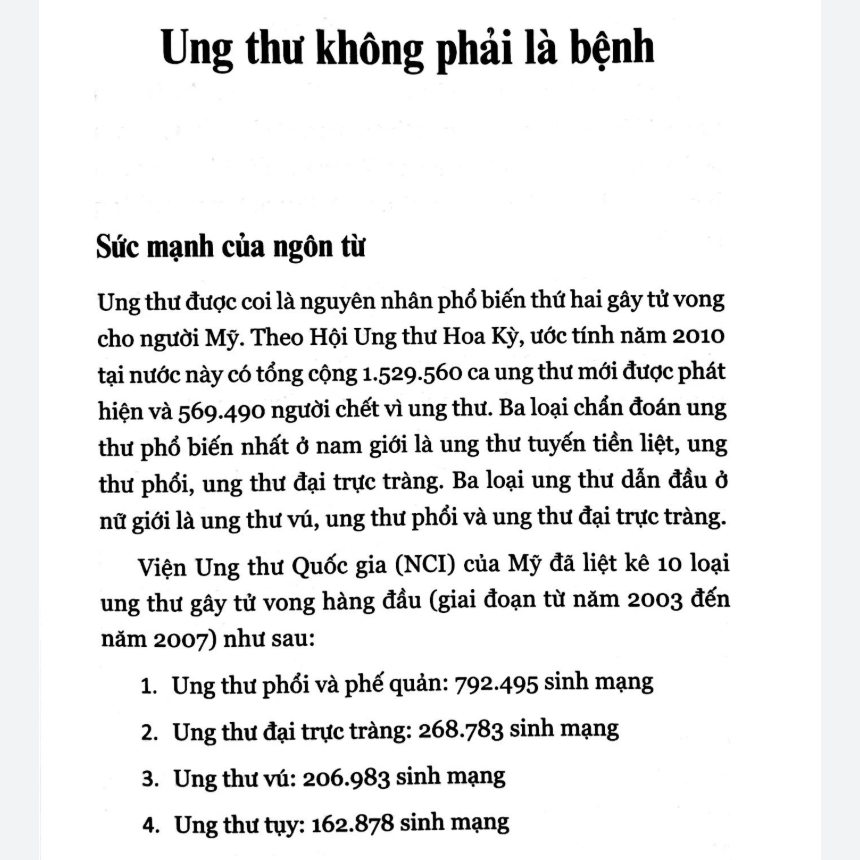 Ung thư không phải là bệnh

Sức mạnh của ngôn từ

Ung thư được coi là nguyên nhân phổ biến thứ hai gây tử vong cho người Mỹ. Theo Hội Ung thư Hoa Kỳ, ước tính năm 2010 tại nước này có tổng cộng 1.529.560 ca ung thư mới được phát hiện và 569.490 người chết vì ung thư. Ba loại chẩn đoán ung thư phổ biến nhất ở nam giới là ung thư tuyến tiền liệt, ung thư phổi, ung thư đại trực tràng. Ba loại ung thư dẫn đầu ở nữ giới là ung thư vú, ung thư phổi và ung thư đại trực tràng.

Viện Ung thư Quốc gia (NCI) của Mỹ đã liệt kê 10 loại ung thư gây tử vong hàng đầu (giai đoạn từ năm 2003 đến năm 2007) như sau:

1. Ung thư phổi và phế quản: 792.495 sinh mạng

2. Ung thư đại trực tràng: 268.783 sinh mạng

3. Ung thư vú: 206.983 sinh mạng

4. Ung thư tụy: 162.878 sinh mạng